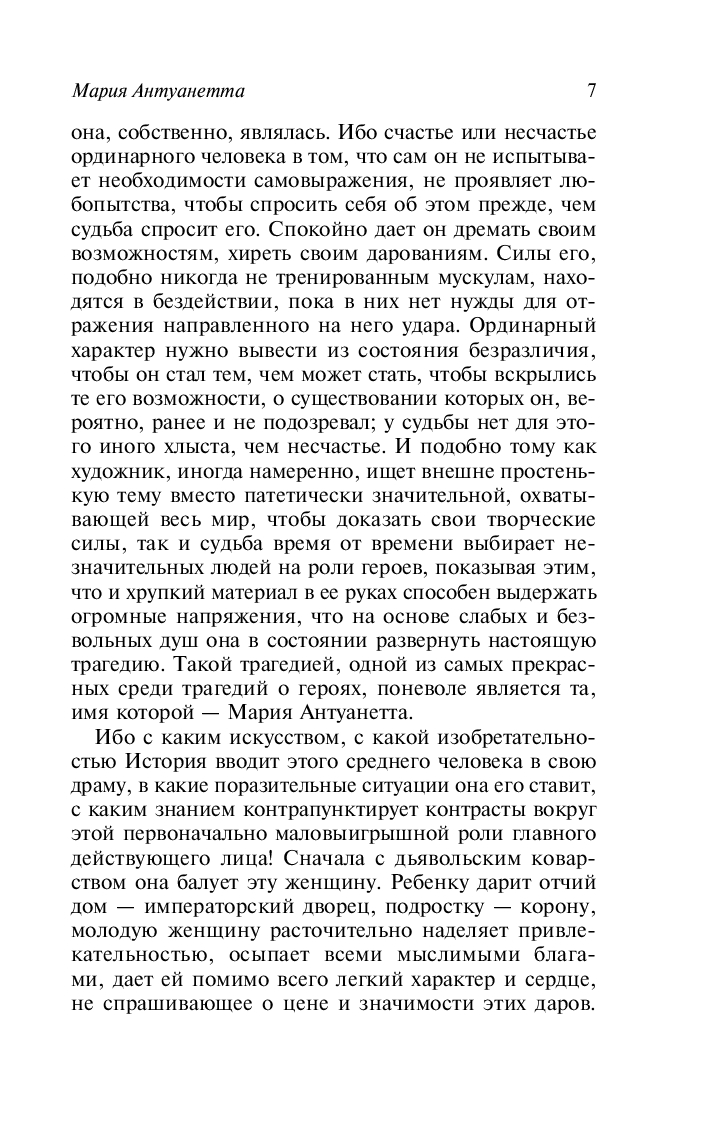 Мария Антуанетта 7

она, собственно, являлась. Ибо счастье или несчастье ординарного человека в том, что сам он не испытывает необходимости самовыражения, не проявляет любопытства, чтобы спросить себя об этом прежде, чем судьба спросит его. Спокойно дает он дремать своим возможностям, хиреть своим дарованиям. Силы его, подобно никогда не тренированным мускулам, находятся в бездействии, пока в них нет нужды для отражения направленного на него удара. Ординарный характер нужно вывести из состояния безразличия, чтобы он стал тем, чем может стать, чтобы вскрылись те его возможности, о существовании которых он, вероятно, ранее и не подозревал; у судьбы нет для этого иного хлыста, чем несчастье. И подобно тому как художник, иногда намеренно, ищет внешне простенькую тему вместо патетически значительной, охватывающей весь мир, чтобы доказать свои творческие силы, так и судьба время от времени выбирает незначительных людей на роли героев, показывая этим, что и хрупкий материал в ее руках способен выдержать огромные напряжения, что на основе слабых и безвольных душ она в состоянии развернуть настоящую трагедию. Такой трагедией, одной из самых прекрасных среди трагедий о героях, поневоле является та, имя которой — Мария Антуанетта.

Ибо с каким искусством, с какой изобретательностью История вводит этого среднего человека в свою драму, в какие поразительные ситуации она его ставит, с каким знанием контрапунктирует контрасты вокруг этой первоначально маловыигрышной роли главного действующего лица! Сначала с дьявольским коварством она балует эту женщину. Ребенку дарит отчий дом — императорский дворец, подростку — корону, молодую женщину расточительно наделяет привлекательностью, осыпает всеми мыслимыми благами, дает ей помимо всего легкий характер и сердце, не спрашивающее о цене и значимости этих даров.